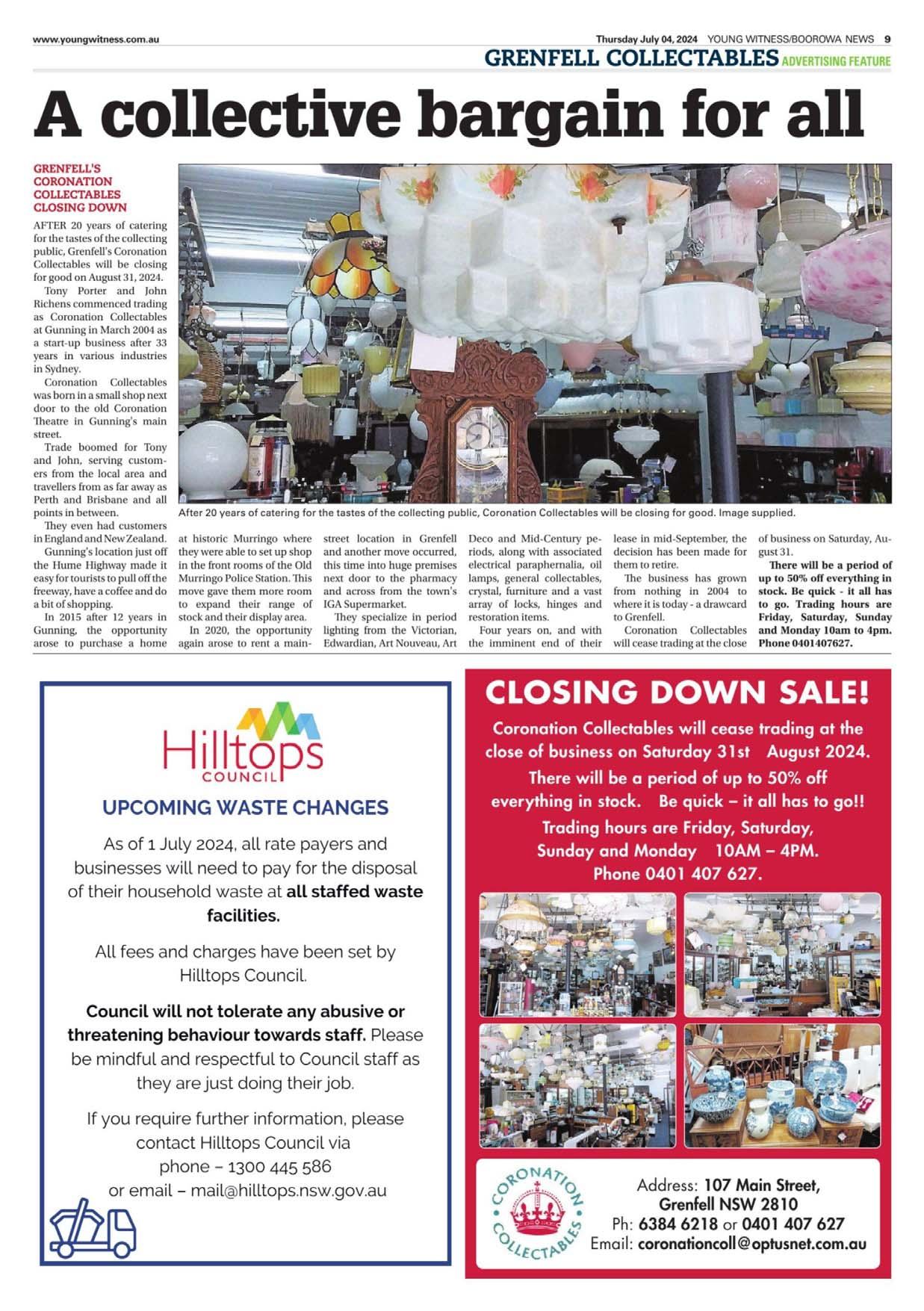 www.youngwitness.com.au

Thursday July 04, 2024 YOUNG WITNESS/BOOROWA NEWS 9

GRENFELL COLLECTABLES ADVERTISING FEATURE

A collective bargain for all

GRENFELL'S CORONATION COLLECTABLES CLOSING DOWN

AFTER 20 years of catering for the tastes of the collecting public, Grenfell's Coronation Collectables will be closing for good on August 31, 2024.

Tony Porter and John Richens commenced trading as Coronation Collectables at Gunning in March 2004 as a start-up business after 33 years in various industries in Sydney.

Coronation Collectables was born in a small shop next door to the old Coronation Theatre in Gunning's main street.

Trade boomed for Tony and John, serving customers from the local area and travellers from as far away as Perth and Brisbane and all points in between.

They even had customers in England and New Zealand.

Gunning's location just off the Hume Highway made it easy for tourists to pull off the freeway, have a coffee and do a bit of shopping.

In 2015 after 12 years in Gunning, the opportunity arose to purchase a home at historic Murringo where they were able to set up shop in the front rooms of the Old Murringo Police Station. This move gave them more room to expand their range of stock and their display area.

In 2020, the opportunity again arose to rent a main-street location in Grenfell and another move occurred, this time into huge premises next door to the pharmacy and across from the town's IGA Supermarket.

They specialize in period lighting from the Victorian, Edwardian, Art Nouveau, Art Deco and Mid-Century periods, along with associated electrical paraphernalia, oil lamps, general collectables, crystal, furniture and a vast array of locks, hinges and restoration items.

Four years on, and with the imminent end of their lease in mid-September, the decision has been made for them to retire.

The business has grown from nothing in 2004 to where it is today - a drawcard to Grenfell.

Coronation Collectables will cease trading at the close of business on Saturday, August 31.

There will be a period of up to 50% off everything in stock. Be quick - it all has to go. Trading hours are Friday, Saturday, Sunday and Monday 10am to 4pm. Phone 0401407627.

After 20 years of catering for the tastes of the collecting public, Coronation Collectables will be closing for good. Image supplied.

Hilltops COUNCIL

UPCOMING WASTE CHANGES

As of 1 July 2024, all rate payers and businesses will need to pay for the disposal of their household waste at all staffed waste facilities.

All fees and charges have been set by Hilltops Council.

Council will not tolerate any abusive or threatening behaviour towards staff. Please be mindful and respectful to Council staff as they are just doing their job.

If you require further information, please contact Hilltops Council via phone – 1300 445 586 or email – mail@hilltops.nsw.gov.au

CLOSING DOWN SALE!

Coronation Collectables will cease trading at the close of business on Saturday 31st August 2024.

There will be a period of up to 50% off everything in stock. Be quick – it all has to go!!

Trading hours are Friday, Saturday, Sunday and Monday 10AM – 4PM.

Phone 0401 407 627.

CORONATION COLLECTABLES

Address: 107 Main Street, Grenfell NSW 2810
Ph: 6384 6218 or 0401 407 627
Email: coronationcoll@optusnet.com.au